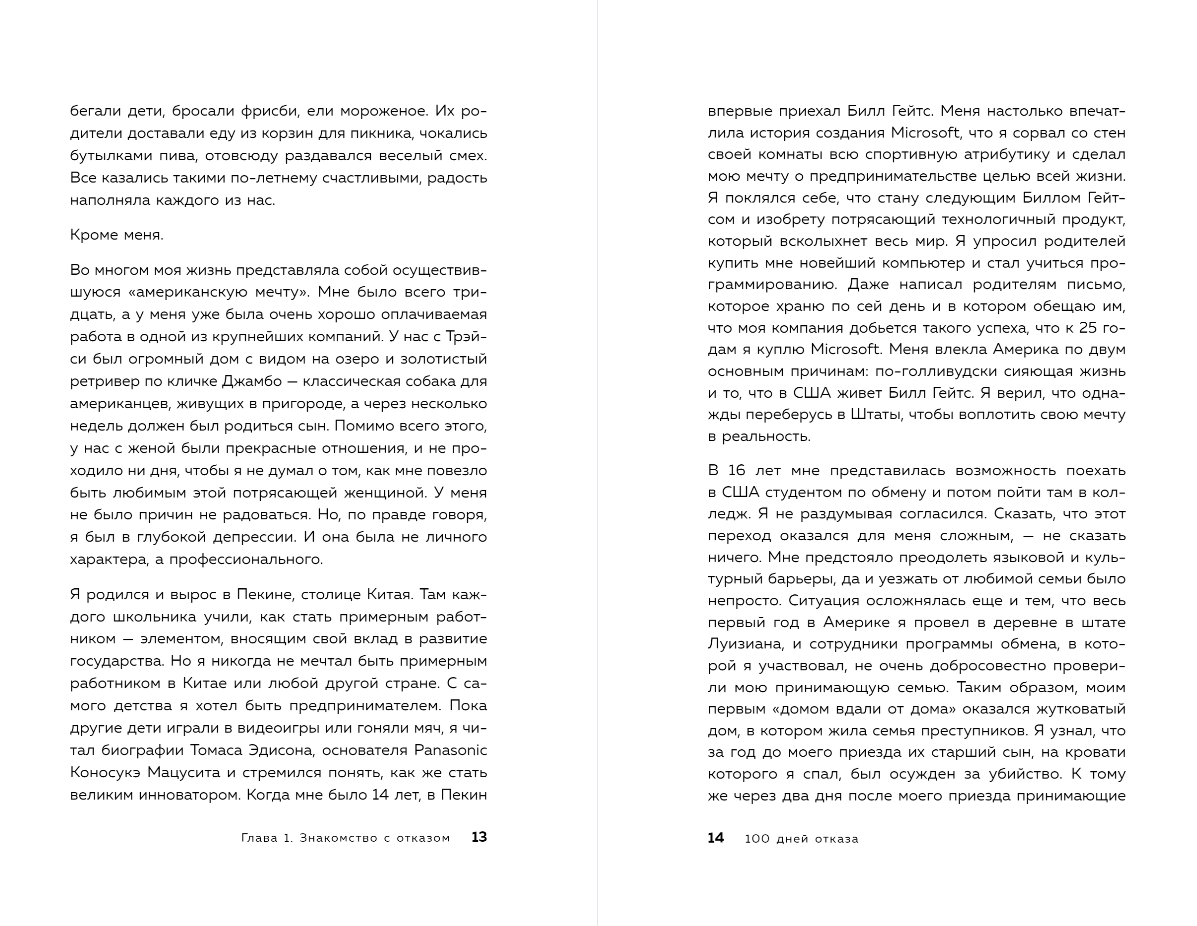 бегали дети, бросали фрисби, ели мороженое. Их родители доставали еду из корзин для пикника, чокались бутылками пива, отовсюду раздавался веселый смех. Все казались такими по-летнему счастливыми, радость наполняла каждого из нас.

Кроме меня.

Во многом моя жизнь представляла собой осуществившуюся «американскую мечту». Мне было всего тридцать, а у меня уже была очень хорошо оплачиваемая работа в одной из крупнейших компаний. У нас с Трэйси был огромный дом с видом на озеро и золотистый ретривер по кличке Джамбо — классическая собака для американцев, живущих в пригороде, а через несколько недель должен был родиться сын. Помимо всего этого, у нас с женой были прекрасные отношения, и не проходило ни дня, чтобы я не думал о том, как мне повезло быть любимым этой потрясающей женщиной. У меня не было причин не радоваться. Но, по правде говоря, я был в глубокой депрессии. И она была не личного характера, а профессионального.

Я родился и вырос в Пекине, столице Китая. Там каждого школьника учили, как стать примерным работником — элементом, вносящим свой вклад в развитие государства. Но я никогда не мечтал быть примерным работником в Китае или любой другой стране. С самого детства я хотел быть предпринимателем. Пока другие дети играли в видеоигры или гоняли мяч, я читал биографии Томаса Эдисона, основателя Panasonic Коносукэ Мацусита и стремился понять, как же стать великим инноватором. Когда мне было 14 лет, в Пекин

Глава 1. Знакомство с отказом 13

впервые приехал Билл Гейтс. Меня настолько впечатлила история создания Microsoft, что я сорвал со стен своей комнаты всю спортивную атрибутику и сделал мою мечту о предпринимательстве целью всей жизни. Я поклялся себе, что стану следующим Биллом Гейтсом и изобрету потрясающий технологичный продукт, который всколыхнет весь мир. Я упросил родителей купить мне новейший компьютер и стал учиться программированию. Даже написал родителям письмо, которое храню по сей день и в котором обещаю им, что моя компания добьется такого успеха, что к 25 годам я куплю Microsoft. Меня влекла Америка по двум основным причинам: по-голливудски сияющая жизнь и то, что в США живет Билл Гейтс. Я верил, что однажды переберусь в Штаты, чтобы воплотить свою мечту в реальность.

В 16 лет мне представилась возможность поехать в США студентом по обмену и потом пойти там в колледж. Я не раздумывая согласился. Сказать, что этот переход оказался для меня сложным, — не сказать ничего. Мне предстояло преодолеть языковой и культурный барьеры, да и уезжать от любимой семьи было непросто. Ситуация осложнялась еще и тем, что весь первый год в Америке я провел в деревне в штате Луизиана, и сотрудники программы обмена, в которой я участвовал, не очень добросовестно проверили мою принимающую семью. Таким образом, моим первым «домом вдали от дома» оказался жутковатый дом, в котором жила семья преступников. Я узнал, что за год до моего приезда их старший сын, на кровати которого я спал, был осужден за убийство. К тому же через два дня после моего приезда принимающие

14 100 дней отказа